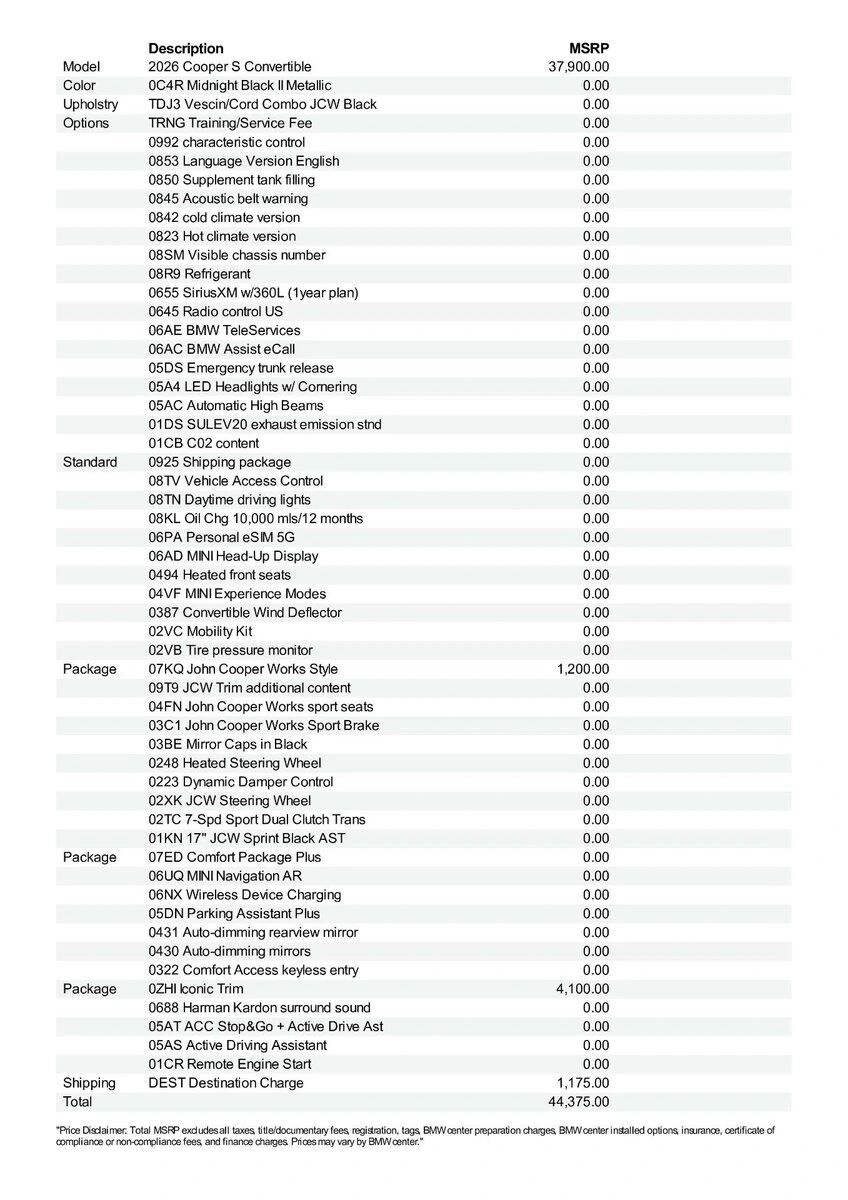 | | Description | MSRP |
|---|---|---|
| Model | 2026 Cooper S Convertible | 37,900.00 |
| Color | 0C4R Midnight Black II Metallic | 0.00 |
| Upholstry | TDJ3 Vescin/Cord Combo JCW Black | 0.00 |
| Options | TRNG Training/Service Fee | 0.00 |
| | 0992 characteristic control | 0.00 |
| | 0853 Language Version English | 0.00 |
| | 0850 Supplement tank filling | 0.00 |
| | 0845 Acoustic belt warning | 0.00 |
| | 0842 cold climate version | 0.00 |
| | 0823 Hot climate version | 0.00 |
| | 08SM Visible chassis number | 0.00 |
| | 08R9 Refrigerant | 0.00 |
| | 0655 SiriusXM w/360L (1year plan) | 0.00 |
| | 0645 Radio control US | 0.00 |
| | 06AE BMW TeleServices | 0.00 |
| | 06AC BMW Assist eCall | 0.00 |
| | 05DS Emergency trunk release | 0.00 |
| | 05A4 LED Headlights w/ Cornering | 0.00 |
| | 05AC Automatic High Beams | 0.00 |
| | 01DS SULEV20 exhaust emission stnd | 0.00 |
| | 01CB C02 content | 0.00 |
| Standard | 0925 Shipping package | 0.00 |
| | 08TV Vehicle Access Control | 0.00 |
| | 08TN Daytime driving lights | 0.00 |
| | 08KL Oil Chg 10,000 mls/12 months | 0.00 |
| | 06PA Personal eSIM 5G | 0.00 |
| | 06AD MINI Head-Up Display | 0.00 |
| | 0494 Heated front seats | 0.00 |
| | 04VF MINI Experience Modes | 0.00 |
| | 0387 Convertible Wind Deflector | 0.00 |
| | 02VC Mobility Kit | 0.00 |
| | 02VB Tire pressure monitor | 0.00 |
| Package | 07KQ John Cooper Works Style | 1,200.00 |
| | 09T9 JCW Trim additional content | 0.00 |
| | 04FN John Cooper Works sport seats | 0.00 |
| | 03C1 John Cooper Works Sport Brake | 0.00 |
| | 03BE Mirror Caps in Black | 0.00 |
| | 0248 Heated Steering Wheel | 0.00 |
| | 0223 Dynamic Damper Control | 0.00 |
| | 02XK JCW Steering Wheel | 0.00 |
| | 02TC 7-Spd Sport Dual Clutch Trans | 0.00 |
| | 01KN 17" JCW Sprint Black AST | 0.00 |
| Package | 07ED Comfort Package Plus | 0.00 |
| | 06UQ MINI Navigation AR | 0.00 |
| | 06NX Wireless Device Charging | 0.00 |
| | 05DN Parking Assistant Plus | 0.00 |
| | 0431 Auto-dimming rearview mirror | 0.00 |
| | 0430 Auto-dimming mirrors | 0.00 |
| | 0322 Comfort Access keyless entry | 0.00 |
| Package | 0ZHI Iconic Trim | 4,100.00 |
| | 0688 Harman Kardon surround sound | 0.00 |
| | 05AT ACC Stop&Go + Active Drive Ast | 0.00 |
| | 05AS Active Driving Assistant | 0.00 |
| | 01CR Remote Engine Start | 0.00 |
| Shipping | DEST Destination Charge | 1,175.00 |
| Total | | 44,375.00 |

"Price Disclaimer: Total MSRP excludes all taxes, title/documentary fees, registration, tags, BMW center preparation charges, BMW center installed options, insurance, certificate of compliance or non-compliance fees, and finance charges. Prices may vary by BMW center."